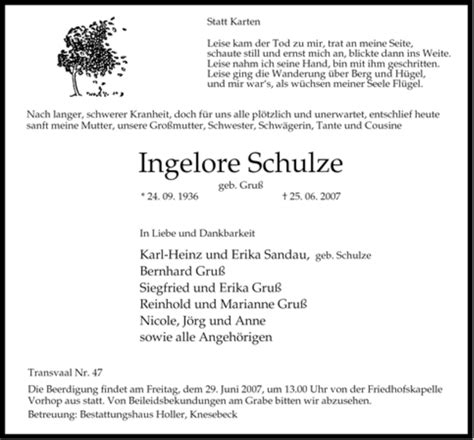 Statt Karten

Leise kam der Tod zu mir, trat an meine Seite, schaute still und ernst mich an, blickte dann ins Weite. Leise nahm ich seine Hand, bin mit ihm geschritten. Leise ging die Wanderung über Berg und Hügel, und mir war's, als wüchsen meiner Seele Flügel.

Nach langer, schwerer Kranheit, doch für uns alle plötzlich und unerwartet, entschlief heute sanft meine Mutter, unsere Großmutter, Schwester, Schwägerin, Tante und Cousine

Ingelore Schulze

geb. Gruß

* 24. 09. 1936 † 25. 06. 2007

In Liebe und Dankbarkeit

Karl-Heinz und Erika Sandau, geb. Schulze
Bernhard Gruß
Siegfried und Erika Gruß
Reinhold und Marianne Gruß
Nicole, Jörg und Anne
sowie alle Angehörigen

Transvaal Nr. 47

Die Beerdigung findet am Freitag, dem 29. Juni 2007, um 13.00 Uhr von der Friedhofskapelle Vorhop aus statt. Von Beileidsbekundungen am Grabe bitten wir abzusehen.

Betreuung: Bestattungshaus Holler, Knesebeck